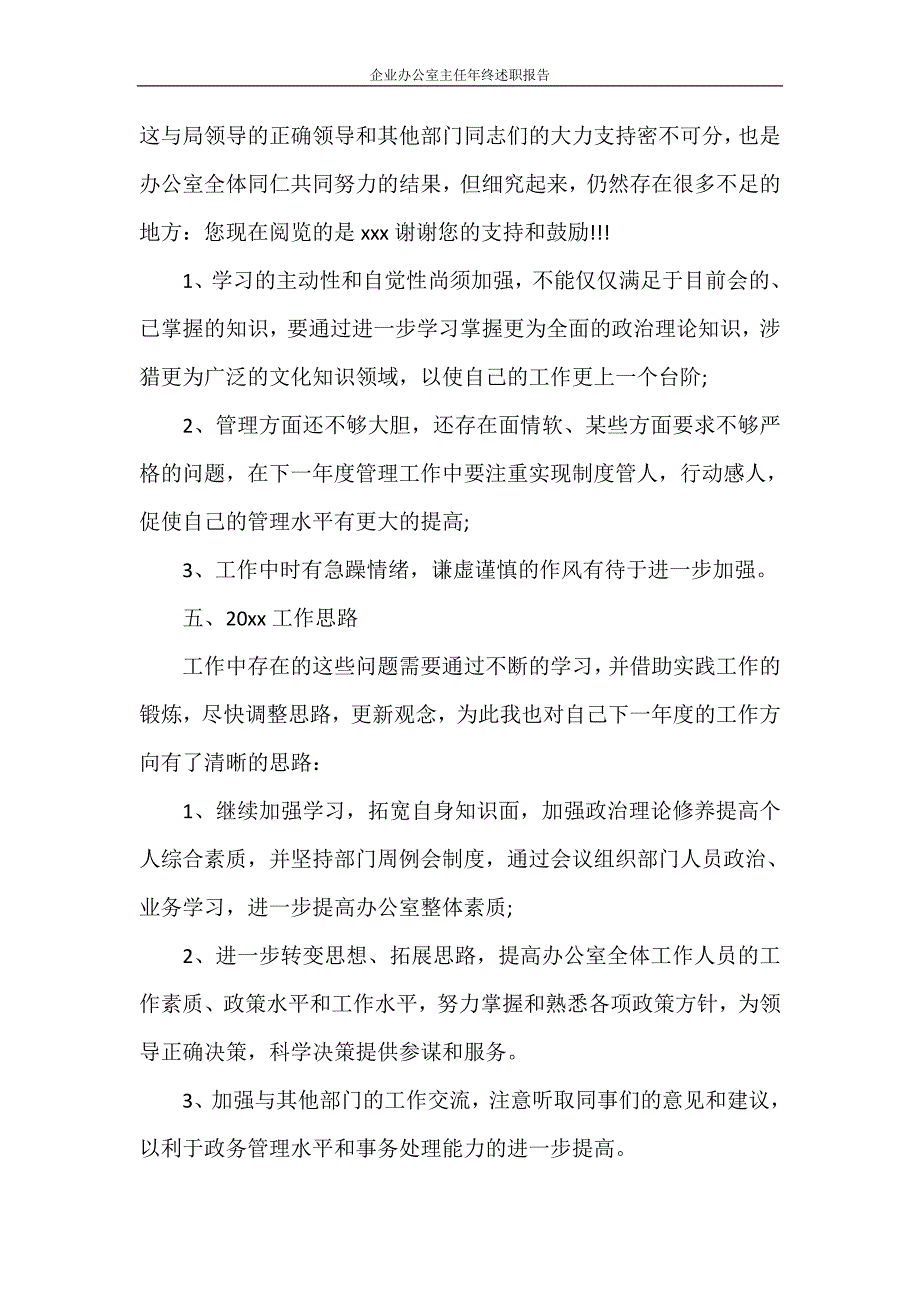 企业办公室主任年终述职报告

这与局领导的正确领导和其他部门同志们的大力支持密不可分，也是办公室全体同仁共同努力的结果，但细究起来，仍然存在很多不足的地方：您现在阅览的是 xxx 谢谢您的支持和鼓励!!!

1、学习的主动性和自觉性尚须加强，不能仅仅满足于目前会的、已掌握的知识，要通过进一步学习掌握更为全面的政治理论知识，涉猎更为广泛的文化知识领域，以使自己的工作更上一个台阶;

2、管理方面还不够大胆，还存在面情软、某些方面要求不够严格的问题，在下一年度管理工作中要注重实现制度管人，行动感人，促使自己的管理水平有更大的提高;

3、工作中时有急躁情绪，谦虚谨慎的作风有待于进一步加强。

五、20xx 工作思路

工作中存在的这些问题需要通过不断的学习，并借助实践工作的锻炼，尽快调整思路，更新观念，为此我也对自己下一年度的工作方向有了清晰的思路：

1、继续加强学习，拓宽自身知识面，加强政治理论修养提高个人综合素质，并坚持部门周例会制度，通过会议组织部门人员政治、业务学习，进一步提高办公室整体素质;

2、进一步转变思想、拓展思路，提高办公室全体工作人员的工作素质、政策水平和工作水平，努力掌握和熟悉各项政策方针，为领导正确决策，科学决策提供参谋和服务。

3、加强与其他部门的工作交流，注意听取同事们的意见和建议，以利于政务管理水平和事务处理能力的进一步提高。